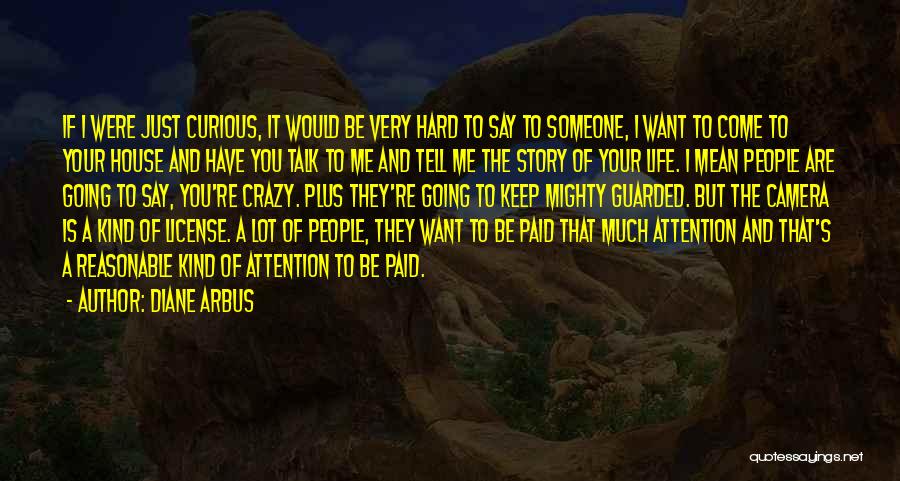 IF I WERE JUST CURIOUS, IT WOULD BE VERY HARD TO SAY TO SOMEONE, I WANT TO COME TO YOUR HOUSE AND HAVE YOU TALK TO ME AND TELL ME THE STORY OF YOUR LIFE. I MEAN PEOPLE ARE GOING TO SAY, YOU'RE CRAZY. PLUS THEY'RE GOING TO KEEP MIGHTY GUARDED. BUT THE CAMERA IS A KIND OF LICENSE. A LOT OF PEOPLE, THEY WANT TO BE PAID THAT MUCH ATTENTION AND THAT'S A REASONABLE KIND OF ATTENTION TO BE PAID.

- AUTHOR: DIANE ARBUS

quotessayings.net